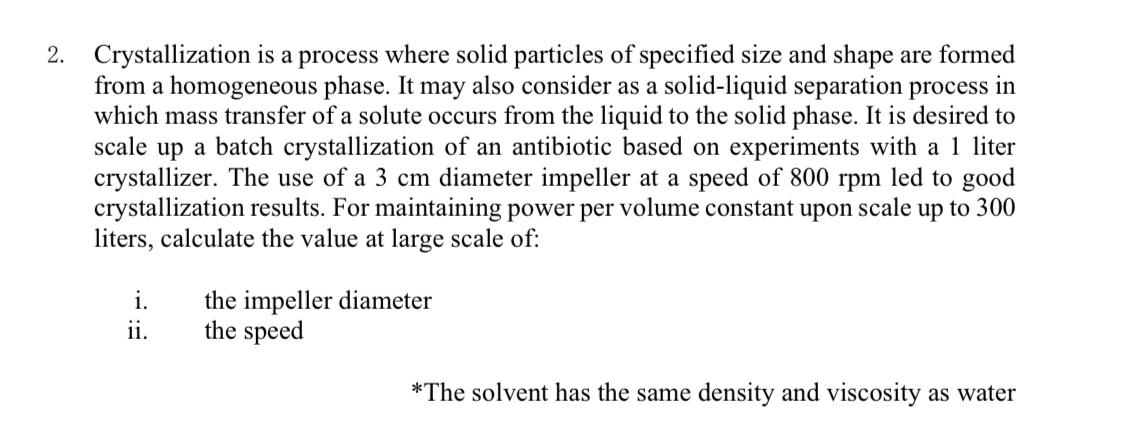 2. Crystallization is a process where solid particles of specified size and shape are formed from a homogeneous phase. It may also consider as a solid-liquid separation process in which mass transfer of a solute occurs from the liquid to the solid phase. It is desired to scale up a batch crystallization of an antibiotic based on experiments with a 1 liter crystallizer. The use of a 3 cm diameter impeller at a speed of 800 rpm led to good crystallization results. For maintaining power per volume constant upon scale up to 300 liters, calculate the value at large scale of:

i. the impeller diameter
ii. the speed

*The solvent has the same density and viscosity as water